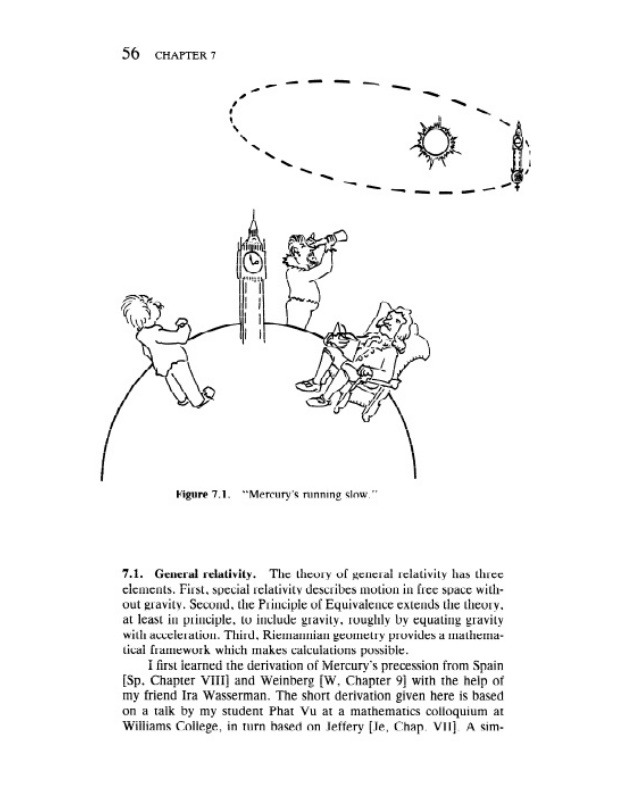 56 CHAPTER 7

Figure 7.1. "Mercury's running slow."

7.1. General relativity. The theory of general relativity has three elements. First, special relativity describes motion in free space without gravity. Second, the Principle of Equivalence extends the theory, at least in principle, to include gravity, roughly by equating gravity with acceleration. Third, Riemannian geometry provides a mathematical framework which makes calculations possible.

I first learned the derivation of Mercury's precession from Spain [Sp, Chapter VIII] and Weinberg [W, Chapter 9] with the help of my friend Ira Wasserman. The short derivation given here is based on a talk by my student Phat Vu at a mathematics colloquium at Williams College, in turn based on Jeffery [Je, Chap. VII]. A sim-